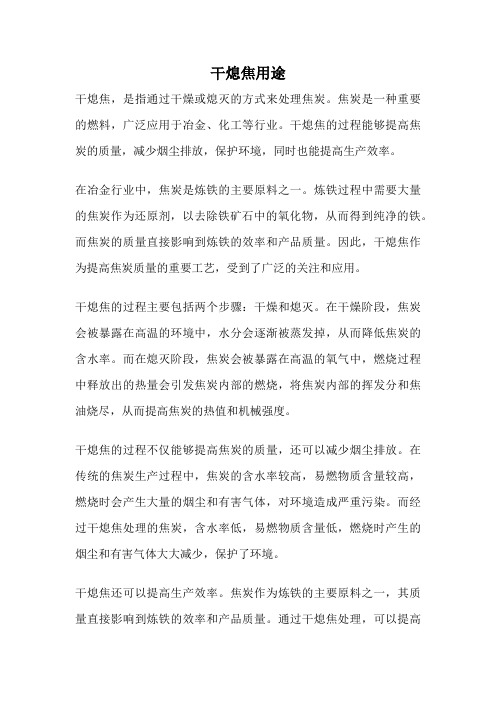 干熄焦用途

干熄焦，是指通过干燥或熄灭的方式来处理焦炭。焦炭是一种重要的燃料，广泛应用于冶金、化工等行业。干熄焦的过程能够提高焦炭的质量，减少烟尘排放，保护环境，同时也能提高生产效率。

在冶金行业中，焦炭是炼铁的主要原料之一。炼铁过程中需要大量的焦炭作为还原剂，以去除铁矿石中的氧化物，从而得到纯净的铁。而焦炭的质量直接影响到炼铁的效率和产品质量。因此，干熄焦作为提高焦炭质量的重要工艺，受到了广泛的关注和应用。

干熄焦的过程主要包括两个步骤：干燥和熄灭。在干燥阶段，焦炭会被暴露在高温的环境中，水分会逐渐被蒸发掉，从而降低焦炭的含水率。而在熄灭阶段，焦炭会被暴露在高温的氧气中，燃烧过程中释放出的热量会引发焦炭内部的燃烧，将焦炭内部的挥发分和焦油烧尽，从而提高焦炭的热值和机械强度。

干熄焦的过程不仅能够提高焦炭的质量，还可以减少烟尘排放。在传统的焦炭生产过程中，焦炭的含水率较高，易燃物质含量较高，燃烧时会产生大量的烟尘和有害气体，对环境造成严重污染。而经过干熄焦处理的焦炭，含水率低，易燃物质含量低，燃烧时产生的烟尘和有害气体大大减少，保护了环境。

干熄焦还可以提高生产效率。焦炭作为炼铁的主要原料之一，其质量直接影响到炼铁的效率和产品质量。通过干熄焦处理，可以提高